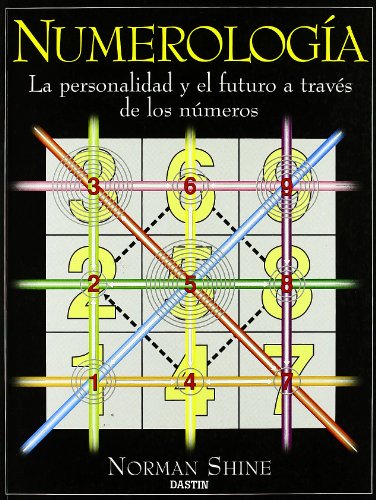 NUMEROLOGÍA

La personalidad y el futuro a través de los números

3 6 9
2 5 8
1 4 7

NORMAN SHINE

DASTIN